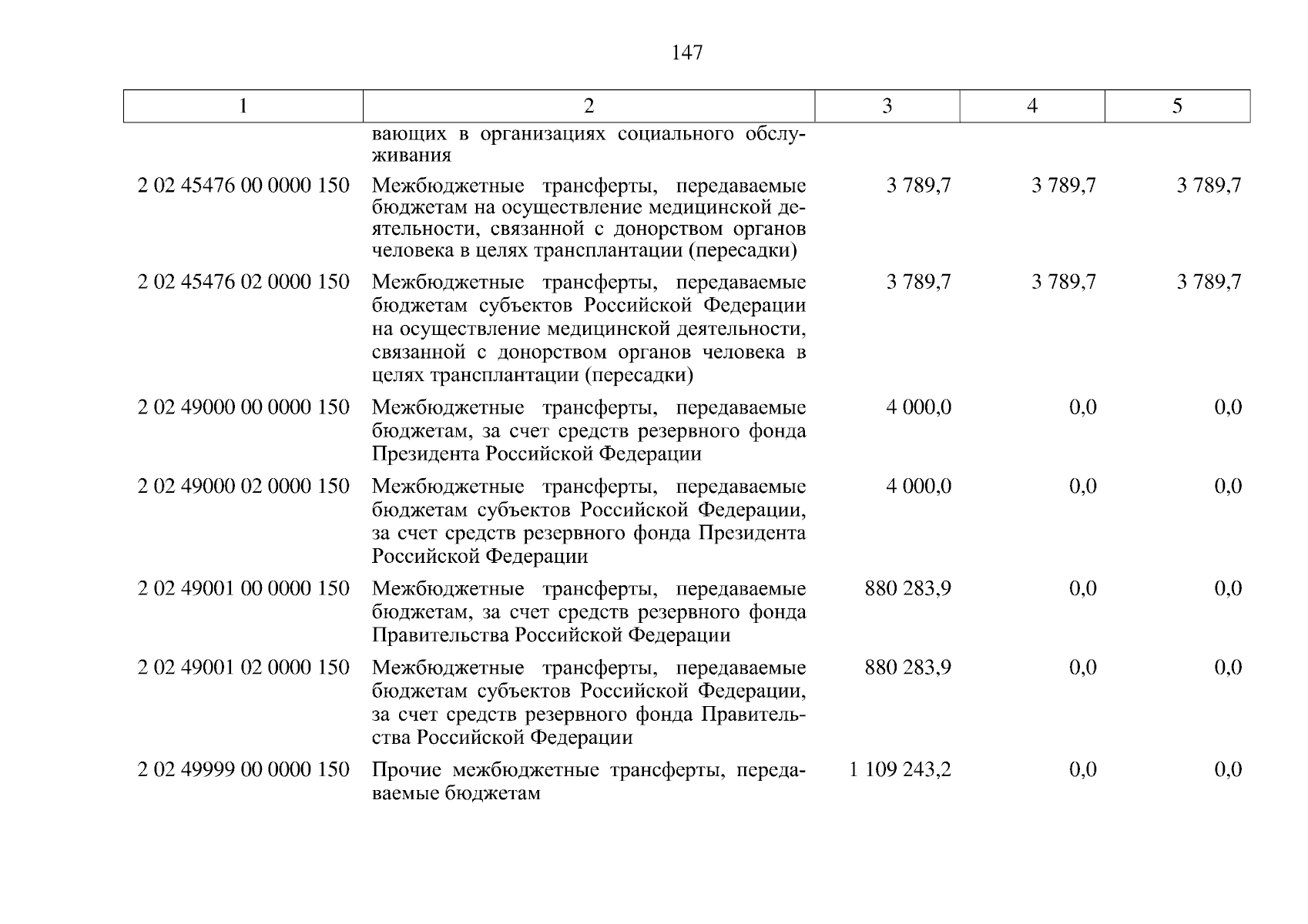 147

| 1 | 2 | 3 | 4 | 5 |
|---|---|---|---|---|
|  | вающих в организациях социального обслуживания |  |  |  |
| 2 02 45476 00 0000 150 | Межбюджетные трансферты, передаваемые бюджетам на осуществление медицинской деятельности, связанной с донорством органов человека в целях трансплантации (пересадки) | 3 789,7 | 3 789,7 | 3 789,7 |
| 2 02 45476 02 0000 150 | Межбюджетные трансферты, передаваемые бюджетам субъектов Российской Федерации на осуществление медицинской деятельности, связанной с донорством органов человека в целях трансплантации (пересадки) | 3 789,7 | 3 789,7 | 3 789,7 |
| 2 02 49000 00 0000 150 | Межбюджетные трансферты, передаваемые бюджетам, за счет средств резервного фонда Президента Российской Федерации | 4 000,0 | 0,0 | 0,0 |
| 2 02 49000 02 0000 150 | Межбюджетные трансферты, передаваемые бюджетам субъектов Российской Федерации, за счет средств резервного фонда Президента Российской Федерации | 4 000,0 | 0,0 | 0,0 |
| 2 02 49001 00 0000 150 | Межбюджетные трансферты, передаваемые бюджетам, за счет средств резервного фонда Правительства Российской Федерации | 880 283,9 | 0,0 | 0,0 |
| 2 02 49001 02 0000 150 | Межбюджетные трансферты, передаваемые бюджетам субъектов Российской Федерации, за счет средств резервного фонда Правительства Российской Федерации | 880 283,9 | 0,0 | 0,0 |
| 2 02 49999 00 0000 150 | Прочие межбюджетные трансферты, передаваемые бюджетам | 1 109 243,2 | 0,0 | 0,0 |